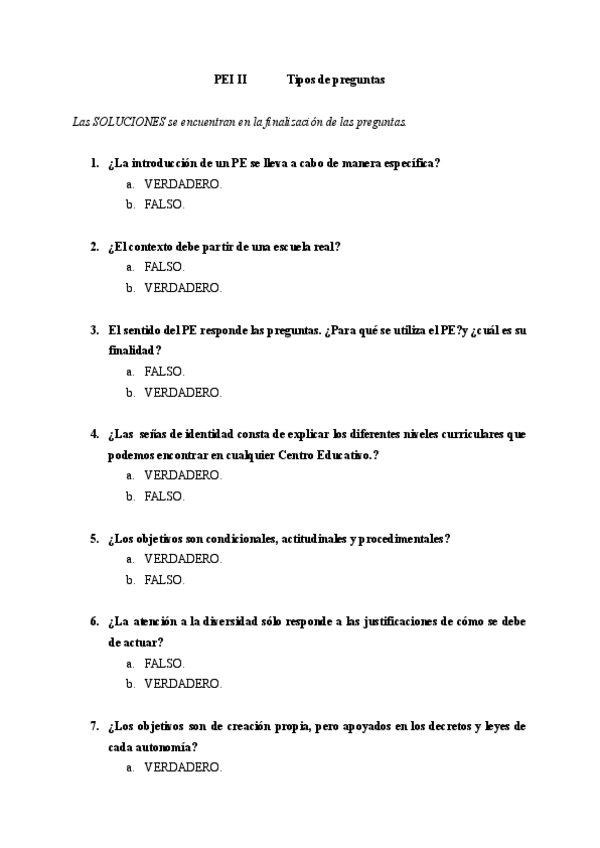 PEI II Tipos de preguntas

Las SOLUCIONES se encuentran en la finalización de las preguntas.

1. ¿La introducción de un PE se lleva a cabo de manera específica?
a. VERDADERO.
b. FALSO.

2. ¿El contexto debe partir de una escuela real?
a. FALSO.
b. VERDADERO.

3. El sentido del PE responde las preguntas. ¿Para qué se utiliza el PE?y ¿cuál es su finalidad?
a. FALSO.
b. VERDADERO.

4. ¿Las señas de identidad consta de explicar los diferentes niveles curriculares que podemos encontrar en cualquier Centro Educativo.?
a. VERDADERO.
b. FALSO.

5. ¿Los objetivos son condicionales, actitudinales y procedimentales?
a. VERDADERO.
b. FALSO.

6. ¿La atención a la diversidad sólo responde a las justificaciones de cómo se debe de actuar?
a. FALSO.
b. VERDADERO.

7. ¿Los objetivos son de creación propia, pero apoyados en los decretos y leyes de cada autonomía?
a. VERDADERO.